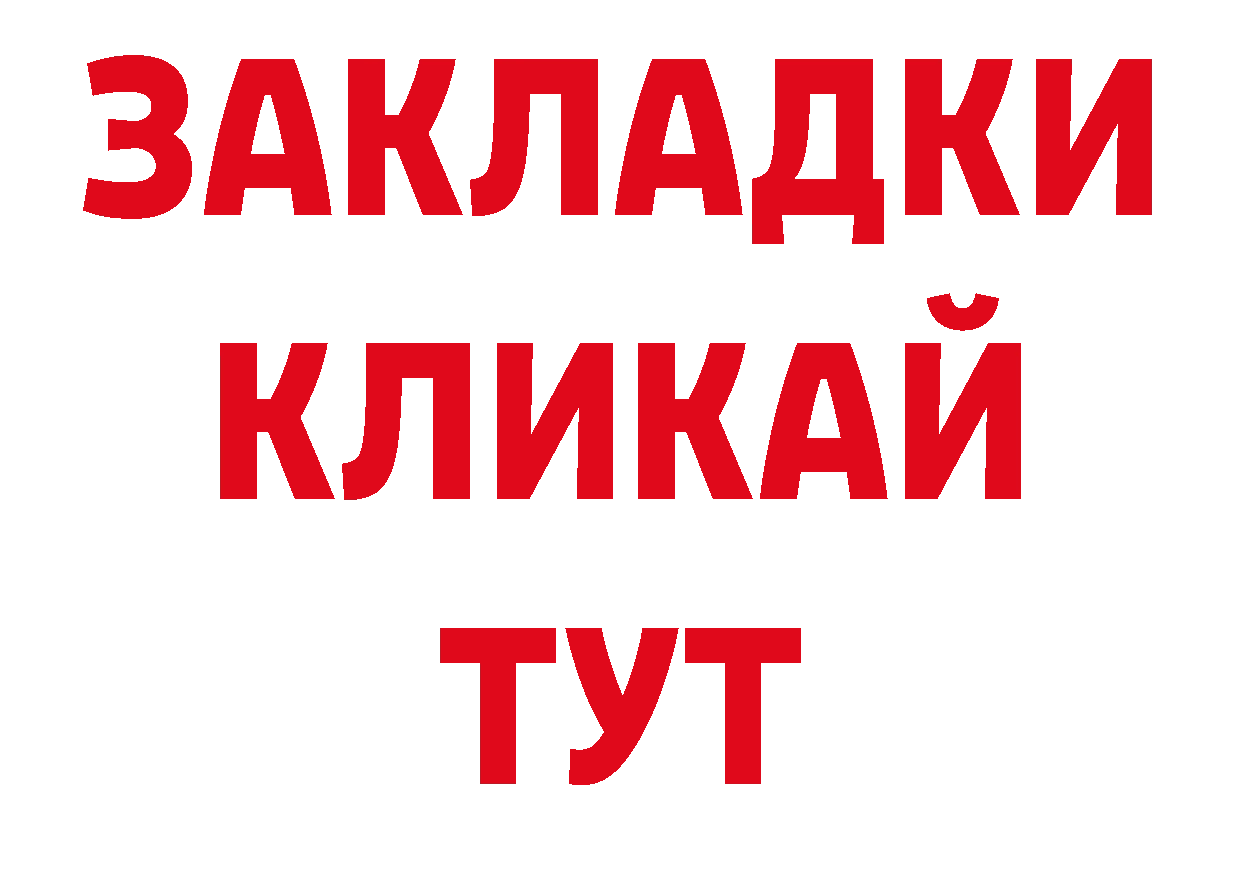 ЗАКЛАДКИ
КЛИКАЙ
ТУТ